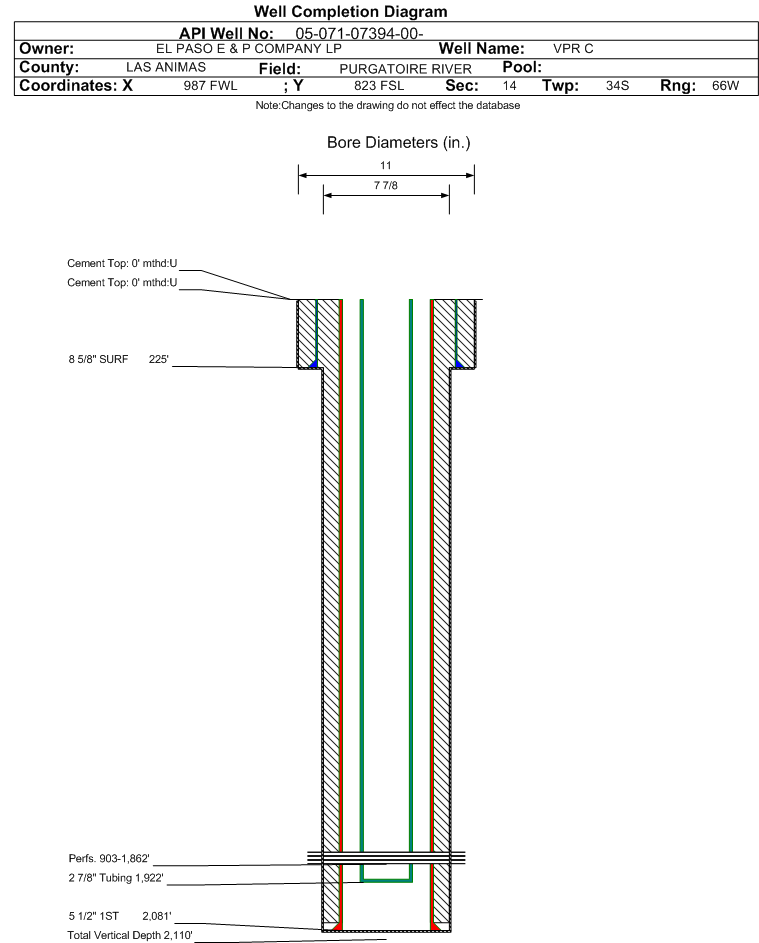 Well Completion Diagram

API Well No: 05-071-07394-00-

Owner: EL PASO E & P COMPANY LP Well Name: VPR C

County: LAS ANIMAS Field: PURGATOIRE RIVER Pool:

Coordinates: X 987 FWL ; Y 823 FSL Sec: 14 Twp: 34S Rng: 66W

Note:Changes to the drawing do not effect the database

Bore Diameters (in.)

11

7 7/8

Cement Top: 0' mthd:U

Cement Top: 0' mthd:U

8 5/8" SURF 225'

Perfs. 903-1,862'

2 7/8" Tubing 1,922'

5 1/2" 1ST 2,081'

Total Vertical Depth 2,110'